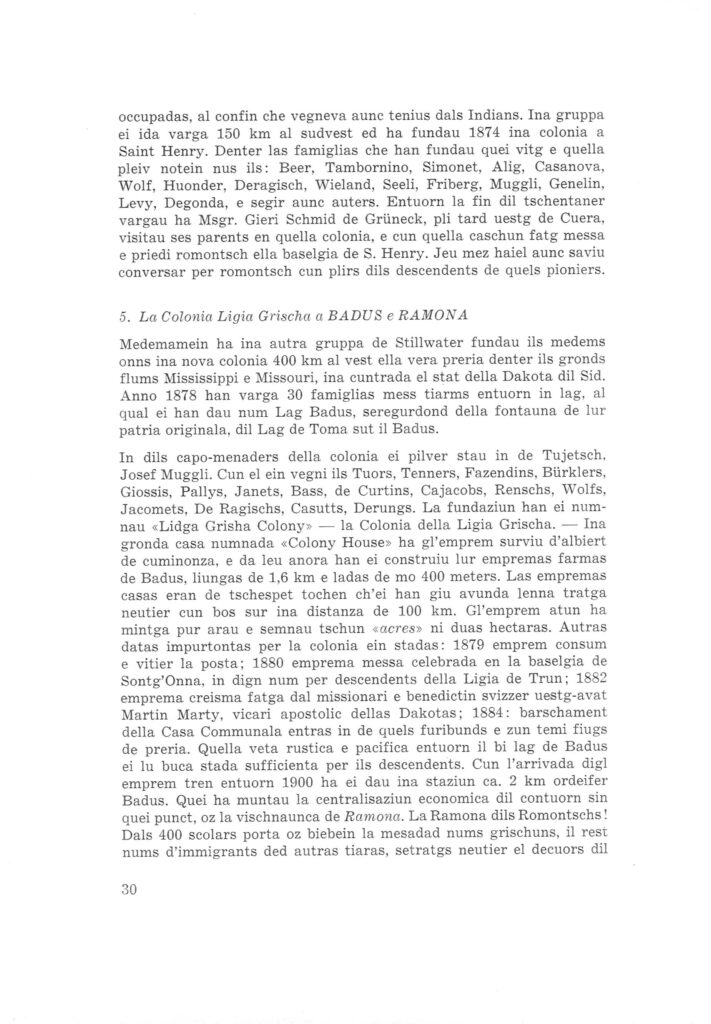 occupadas, al confin che vegneva aunc tenius dals Indians. Ina gruppa ei ida varga 150 km al sudvest ed ha fundau 1874 ina colonia a Saint Henry. Denter las famiglias che han fundau quei vitg e quella pleiv notein nus ils: Beer, Tambornino, Simonet, Alig, Casanova, Wolf, Huonder, Deragisch, Wieland, Seeli, Friberg, Muggli, Genelin, Levy, Degonda, e segir aunc auters. Entuorn la fin dil tschentaner vargau ha Msgr. Gieri Schmid de Grüneck, pli tard uestg de Cuera, visitau ses parents en quella colonia, e cun quella caschun fatg messa e priedi romontsch ella baselgia de S. Henry. Jeu mez haiel aunc saviu conversar per romontsch cun plirs dils descendents de quels pioniers.

5. La Colonia Ligia Grischa a BADUS e RAMONA

Medemamein ha ina autra gruppa de Stillwater fundau ils medems onns ina nova colonia 400 km al vest ella vera preria denter ils gronds flums Mississippi e Missouri, ina cuntrada el stat della Dakota dil Sid. Anno 1878 han varga 30 famiglias mess tiarms entuorn in lag, al qual ei han dau num Lag Badus, seregurdond della fontauna de lur patria originala, dil Lag de Toma sut il Badus.

In dils capo-menaders della colonia ei pilver stau in de Tujetsch, Josef Muggli. Cun el ein vegni ils Tuors, Tenners, Fazendins, Bürklers, Giossis, Pallys, Janets, Bass, de Curtins, Cajacobs, Renschs, Wolfs, Jacomets, De Ragischs, Casutts, Derungs. La fundaziun han ei numnau «Lidga Grisha Colony» — la Colonia della Ligia Grischa. — Ina gronda casa numnada «Colony House» ha gl'emprem surviu d'albiert de cuminonza, e da leu anora han ei construiu lur empremas farmas de Badus, liungas de 1,6 km e ladas de mo 400 meters. Las empremas casas eran de tschespet tochen ch'ei han giu avunda lenna tratga neutier cun bos sur ina distanza de 100 km. Gl'emprem atun ha mintga pur arau e semnau tschun «acres» ni duas hectaras. Autras datas impurtontas per la colonia ein stadas: 1879 emprem consum e vitier la posta; 1880 emprema messa celebrada en la baselgia de Sontg'Onna, in dign num per descendents della Ligia de Trun; 1882 emprema creisma fatga dal missionari e benedictin svizzer uestg-avat Martin Marty, vicari apostolic dellas Dakotas; 1884: barschament della Casa Communala entras in de quels furibunds e zun temi fiugs de preria. Quella veta rustica e pacifica entuorn il bi lag de Badus ei lu buca stada sufficienta per ils descendents. Cun l'arrivada digl emprem tren entuorn 1900 ha ei dau ina staziun ca. 2 km ordeifer Badus. Quei ha muntau la centralisaziun economica dil contuorn sin quei punct, oz la vischnaunca de Ramona. La Ramona dils Romontschs! Dals 400 scolars porta oz biebein la mesadad nums grischuns, il rest nums d'immigrants ded autras tiaras, setratgs neutier el decuors dil

30